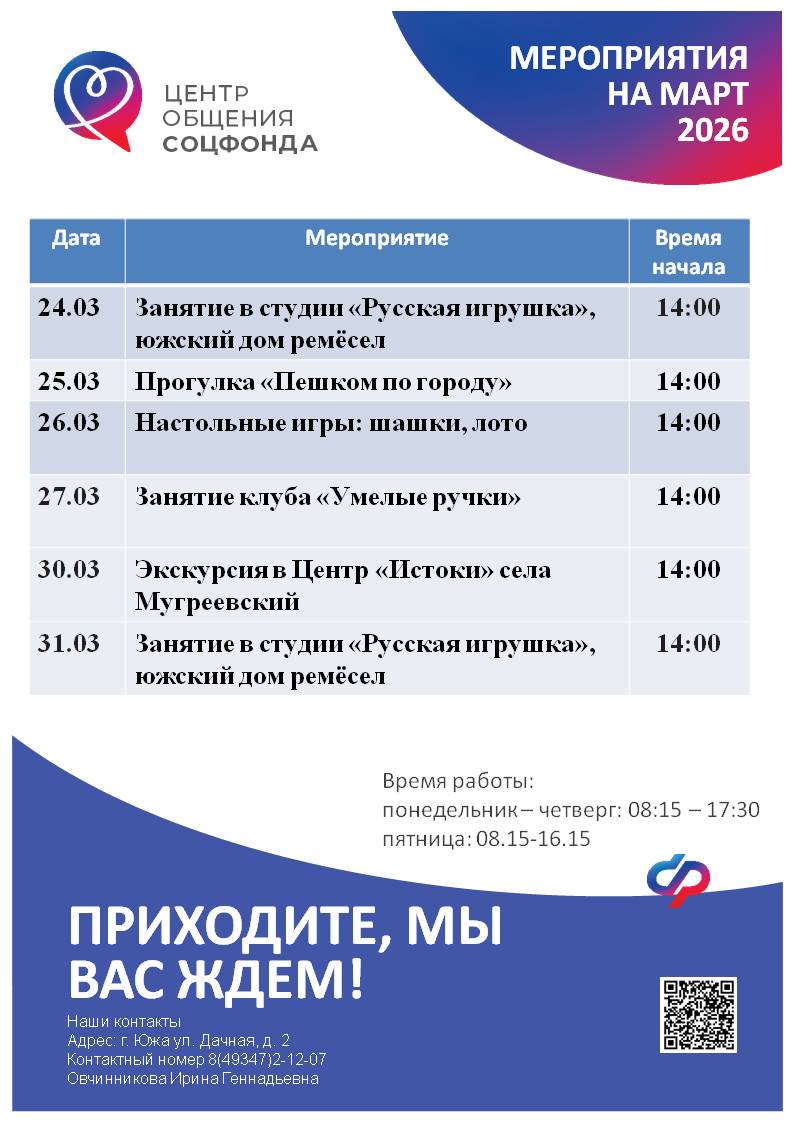 ЦЕНТР ОБЩЕНИЯ СОЦФОНДА

МЕРОПРИЯТИЯ НА МАРТ 2026

| Дата | Мероприятие | Время начала |
|---|---|---|
| 24.03 | Занятие в студии «Русская игрушка», южский дом ремёсел | 14:00 |
| 25.03 | Прогулка «Пешком по городу» | 14:00 |
| 26.03 | Настольные игры: шашки, лото | 14:00 |
| 27.03 | Занятие клуба «Умелые ручки» | 14:00 |
| 30.03 | Экскурсия в Центр «Истоки» села Мугреевский | 14:00 |
| 31.03 | Занятие в студии «Русская игрушка», южский дом ремёсел | 14:00 |

Время работы:
понедельник – четверг: 08:15 – 17:30
пятница: 08.15-16.15

ПРИХОДИТЕ, МЫ ВАС ЖДЕМ!

Наши контакты
Адрес: г. Южа ул. Дачная, д. 2
Контактный номер 8(49347)2-12-07
Овчинникова Ирина Геннадьевна